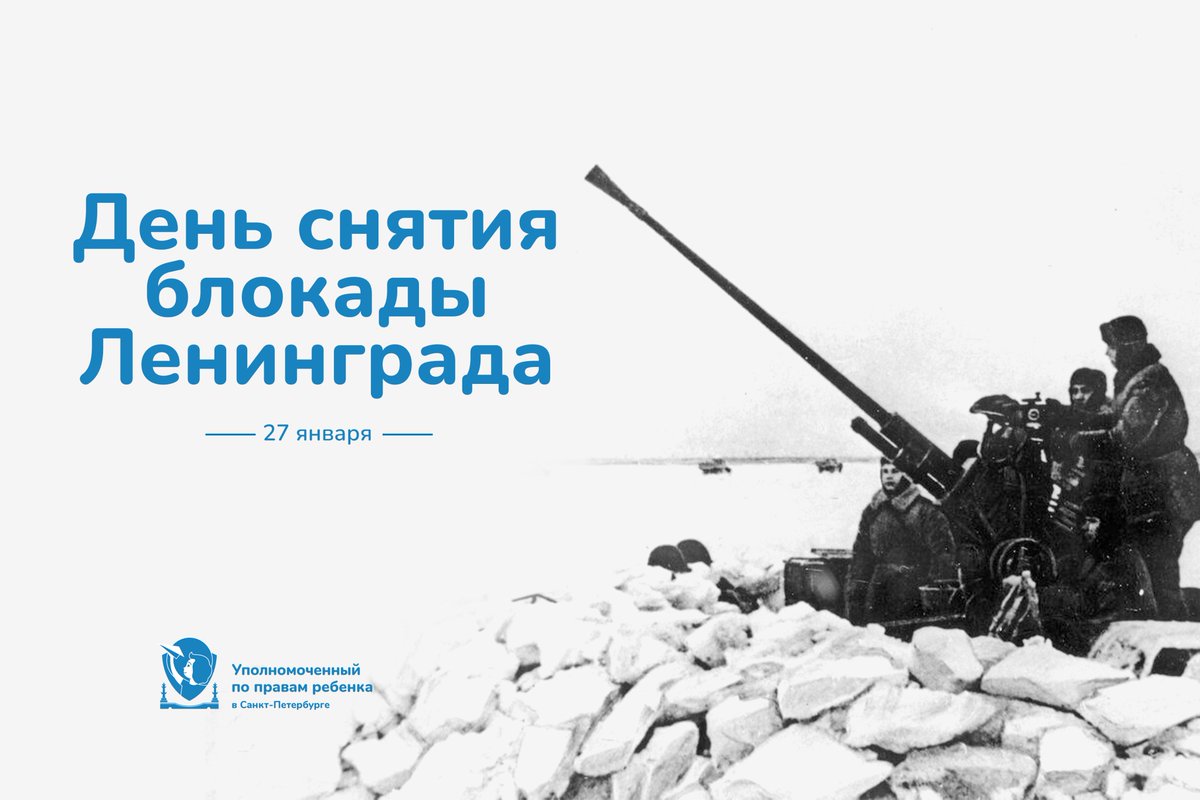 День снятия блокады Ленинграда

27 января

Уполномоченный по правам ребенка в Санкт-Петербурге